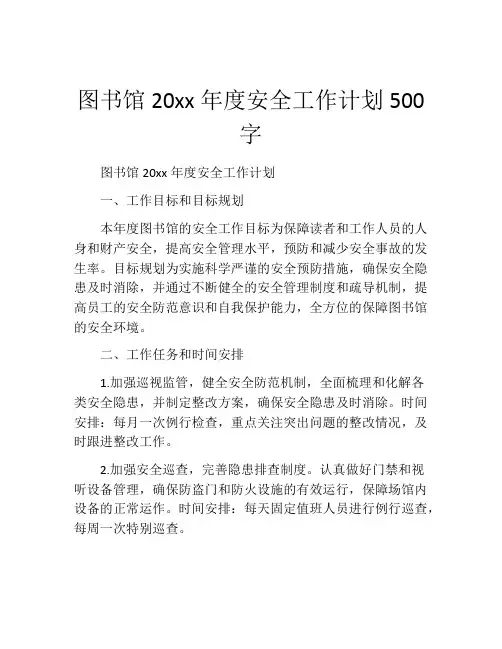 图书馆 20xx 年度安全工作计划 500 字

图书馆 20xx 年度安全工作计划

一、工作目标和目标规划

本年度图书馆的安全工作目标为保障读者和工作人员的人身和财产安全，提高安全管理水平，预防和减少安全事故的发生率。目标规划为实施科学严谨的安全预防措施，确保安全隐患及时消除，并通过不断健全的安全管理制度和疏导机制，提高员工的安全防范意识和自我保护能力，全方位的保障图书馆的安全环境。

二、工作任务和时间安排

1.加强巡视监管，健全安全防范机制，全面梳理和化解各类安全隐患，并制定整改方案，确保安全隐患及时消除。时间安排：每月一次例行检查，重点关注突出问题的整改情况，及时跟进整改工作。

2.加强安全巡查，完善隐患排查制度。认真做好门禁和视听设备管理，确保防盗门和防火设施的有效运行，保障场馆内设备的正常运作。时间安排：每天固定值班人员进行例行巡查，每周一次特别巡查。